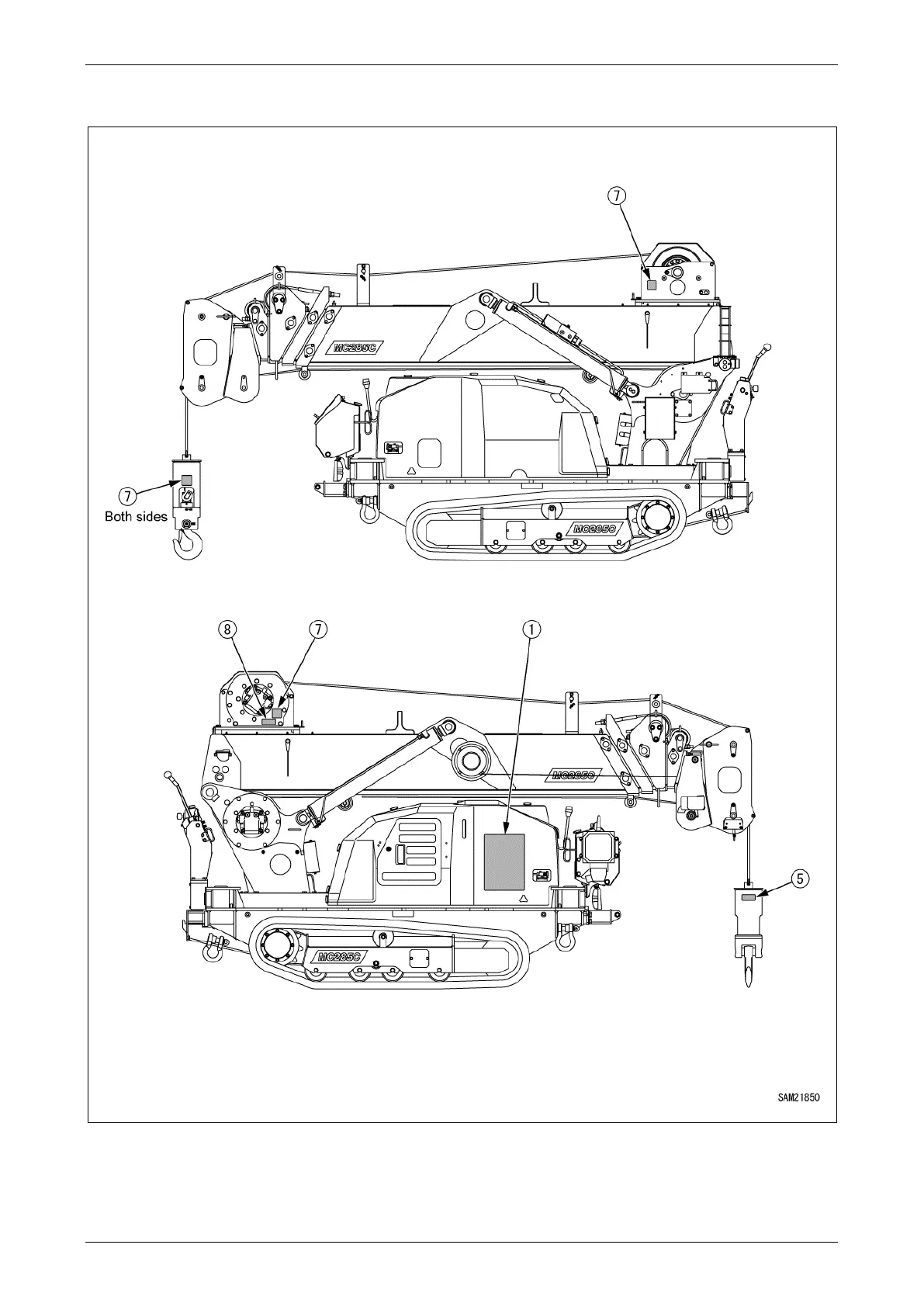 7

MC285C

7

Both sides

MC285C

8

7

1

MC285C

5

MC285C

SAM21850